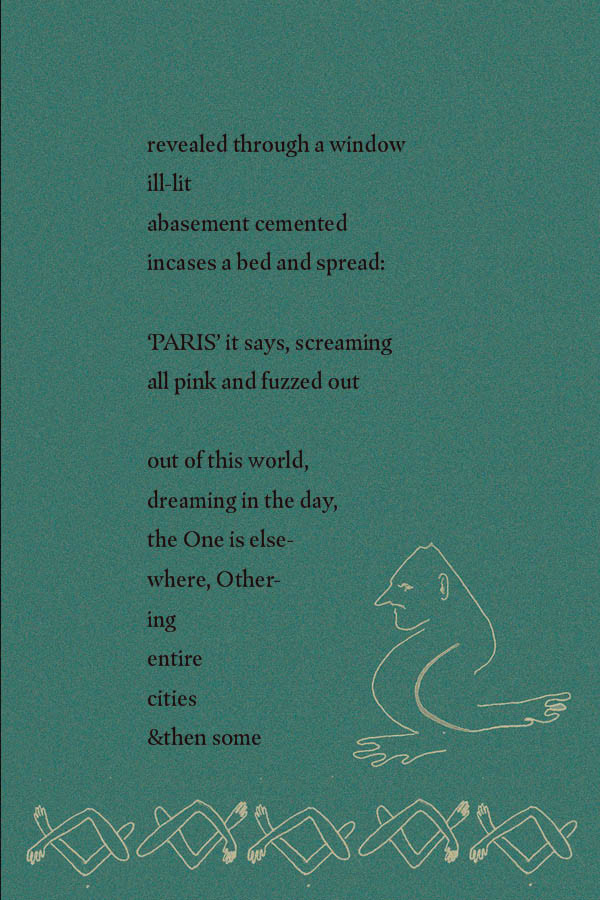 revealed through a window
ill-lit
abasement cemented
incases a bed and spread:

'PARIS' it says, screaming
all pink and fuzzed out

out of this world,
dreaming in the day,
the One is else-
where, Other-
ing
entire
cities
&then some